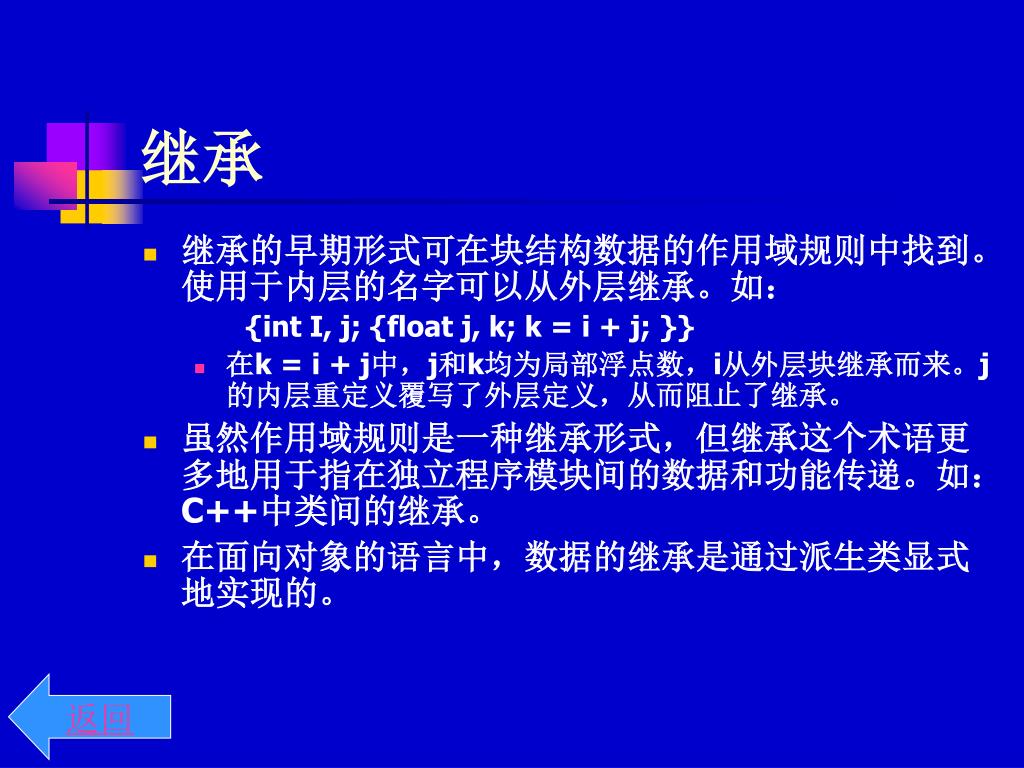 继承

继承的早期形式可在块结构数据的作用域规则中找到。使用于内层的名字可以从外层继承。如：

{int I, j; {float j, k; k = i + j; }}

在k = i + j中，j和k均为局部浮点数，i从外层块继承而来。j的内层重定义覆写了外层定义，从而阻止了继承。

虽然作用域规则是一种继承形式，但继承这个术语更多地用于指在独立程序模块间的数据和功能传递。如：C++中类间的继承。

在面向对象的语言中，数据的继承是通过派生类显式地实现的。

返回